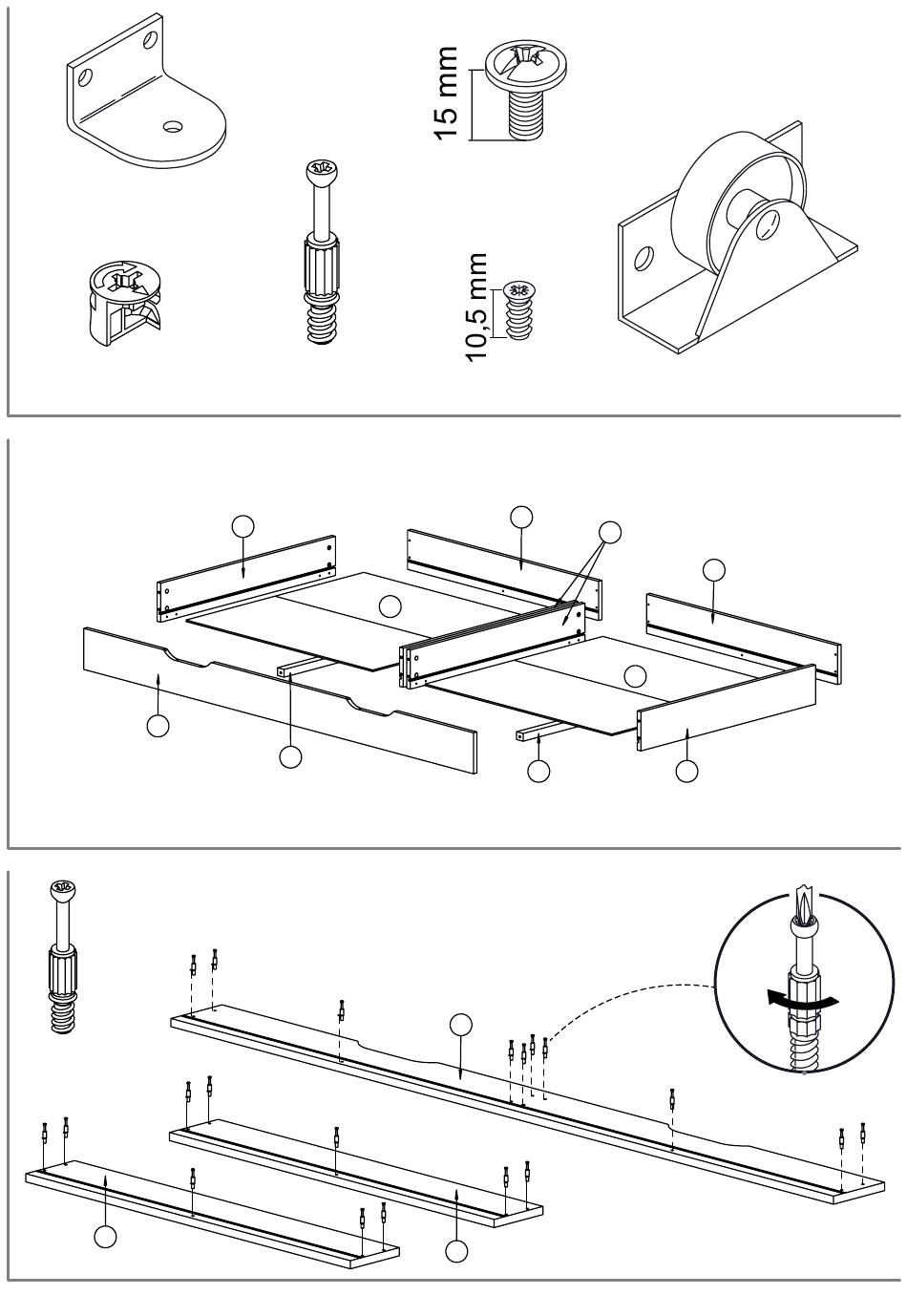 15 mm

10,5 mm